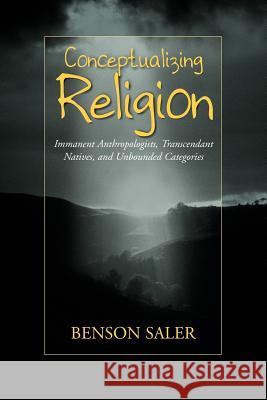 Conceptualizing Religion

Immanent Anthropologists, Transcendant Natives, and Unbounded Categories

BENSON SALER

Kraina Książek